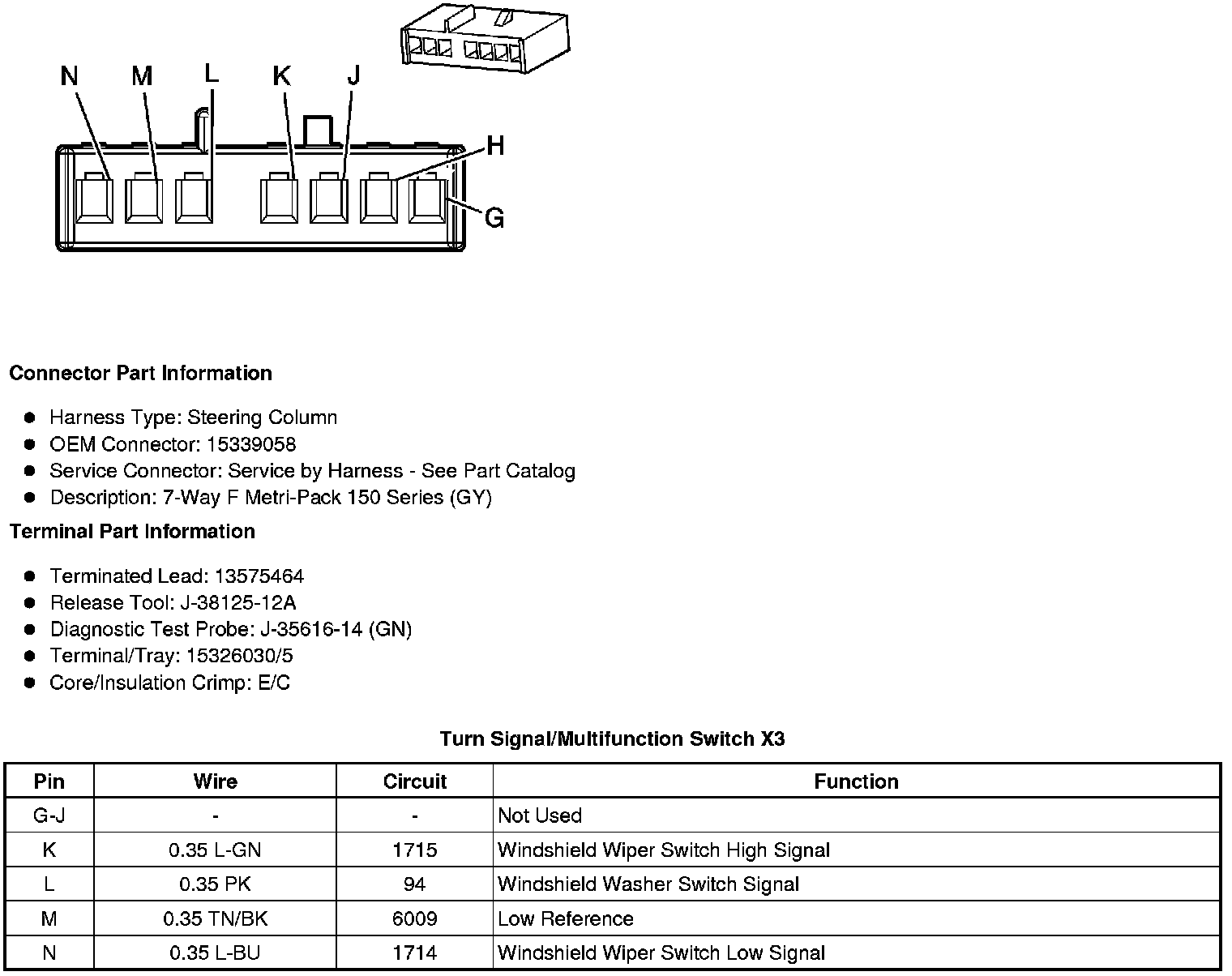 N M L K J H G

Connector Part Information

- Harness Type: Steering Column
- OEM Connector: 15339058
- Service Connector: Service by Harness - See Part Catalog
- Description: 7-Way F Metri-Pack 150 Series (GY)

Terminal Part Information

- Terminated Lead: 13575464
- Release Tool: J-38125-12A
- Diagnostic Test Probe: J-35616-14 (GN)
- Terminal/Tray: 15326030/5
- Core/Insulation Crimp: E/C

Turn Signal/Multifunction Switch X3

| Pin | Wire | Circuit | Function |
|---|---|---|---|
| G-J | - | - | Not Used |
| K | 0.35 L-GN | 1715 | Windshield Wiper Switch High Signal |
| L | 0.35 PK | 94 | Windshield Washer Switch Signal |
| M | 0.35 TN/BK | 6009 | Low Reference |
| N | 0.35 L-BU | 1714 | Windshield Wiper Switch Low Signal |